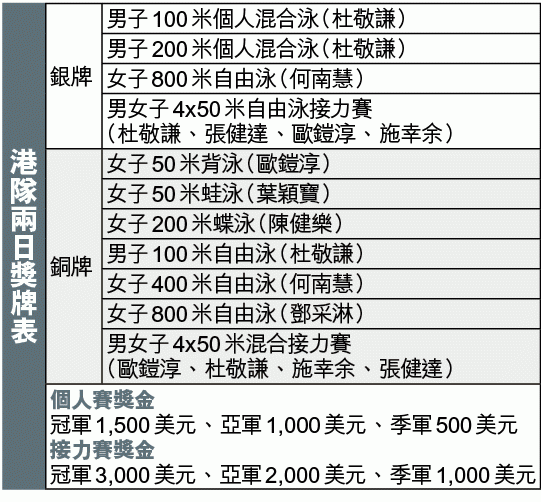 港隊兩日獎牌表

| 銀牌 | 男子 100 米個人混合泳(杜敬謙) |
|---|---|
| | 男子 200 米個人混合泳(杜敬謙) |
| | 女子 800 米自由泳(何南慧) |
| | 男女子 4x50 米自由泳接力賽(杜敬謙、張健達、歐鎧淳、施幸余) |
| 銅牌 | 女子 50 米背泳(歐鎧淳) |
| | 女子 50 米蛙泳(葉穎寶) |
| | 女子 200 米蝶泳(陳健樂) |
| | 男子 100 米自由泳(杜敬謙) |
| | 女子 400 米自由泳(何南慧) |
| | 女子 800 米自由泳(鄧采淋) |
| | 男女子 4x50 米混合接力賽(歐鎧淳、杜敬謙、施幸余、張健達) |

個人賽獎金
冠軍 1,500 美元、亞軍 1,000 美元、季軍 500 美元
接力賽獎金
冠軍 3,000 美元、亞軍 2,000 美元、季軍 1,000 美元